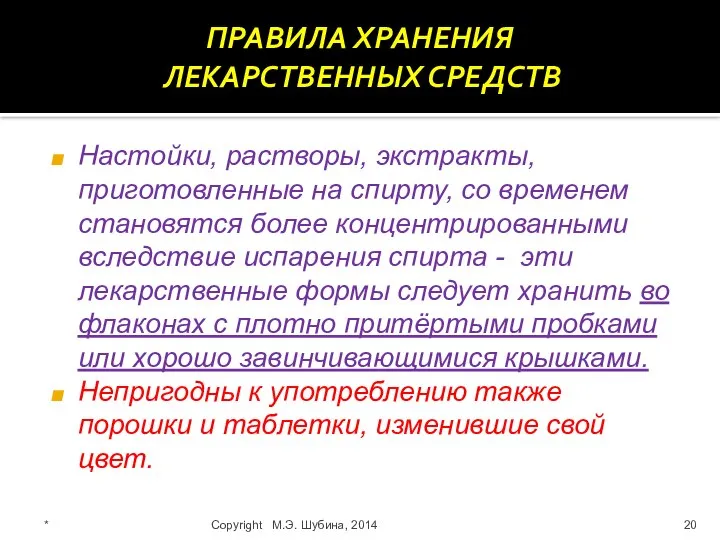 ПРАВИЛА ХРАНЕНИЯ ЛЕКАРСТВЕННЫХ СРЕДСТВ

Настойки, растворы, экстракты, приготовленные на спирту, со временем становятся более концентрированными вследствие испарения спирта - эти лекарственные формы следует хранить во флаконах с плотно притёртыми пробками или хорошо завинчивающимися крышками.

Непригодны к употреблению также порошки и таблетки, изменившие свой цвет.

*

Copyright М.Э. Шубина, 2014

20